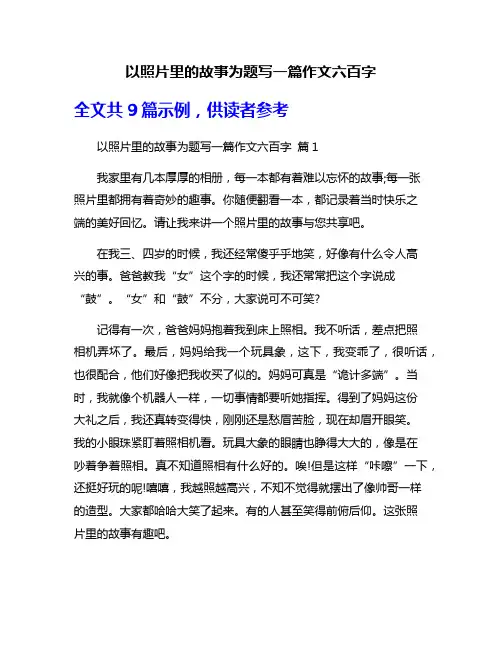 以照片里的故事为题写一篇作文六百字

全文共 9 篇示例，供读者参考

以照片里的故事为题写一篇作文六百字 篇 1

我家里有几本厚厚的相册，每一本都有着难以忘怀的故事;每一张照片里都拥有着奇妙的趣事。你随便翻看一本，都记录着当时快乐之端的美好回忆。请让我来讲一个照片里的故事与您共享吧。

在我三、四岁的时候，我还经常傻乎乎地笑，好像有什么令人高兴的事。爸爸教我“女”这个字的时候，我还常常把这个字说成“鼓”。“女”和“鼓”不分，大家说可不可笑?

记得有一次，爸爸妈妈抱着我到床上照相。我不听话，差点把照相机弄坏了。最后，妈妈给我一个玩具象，这下，我变乖了，很听话，也很配合，他们好像把我收买了似的。妈妈可真是“诡计多端”。当时，我就像个机器人一样，一切事情都要听她指挥。得到了妈妈这份大礼之后，我还真转变得快，刚刚还是愁眉苦脸，现在却眉开眼笑。我的小眼珠紧盯着照相机看。玩具大象的眼睛也睁得大大的，像是在吵着争着照相。真不知道照相有什么好的。唉!但是这样“咔嚓”一下，还挺好玩的呢!嘻嘻，我越照越高兴，不知不觉得就摆出了像帅哥一样的造型。大家都哈哈大笑了起来。有的人甚至笑得前俯后仰。这张照片里的故事有趣吧。